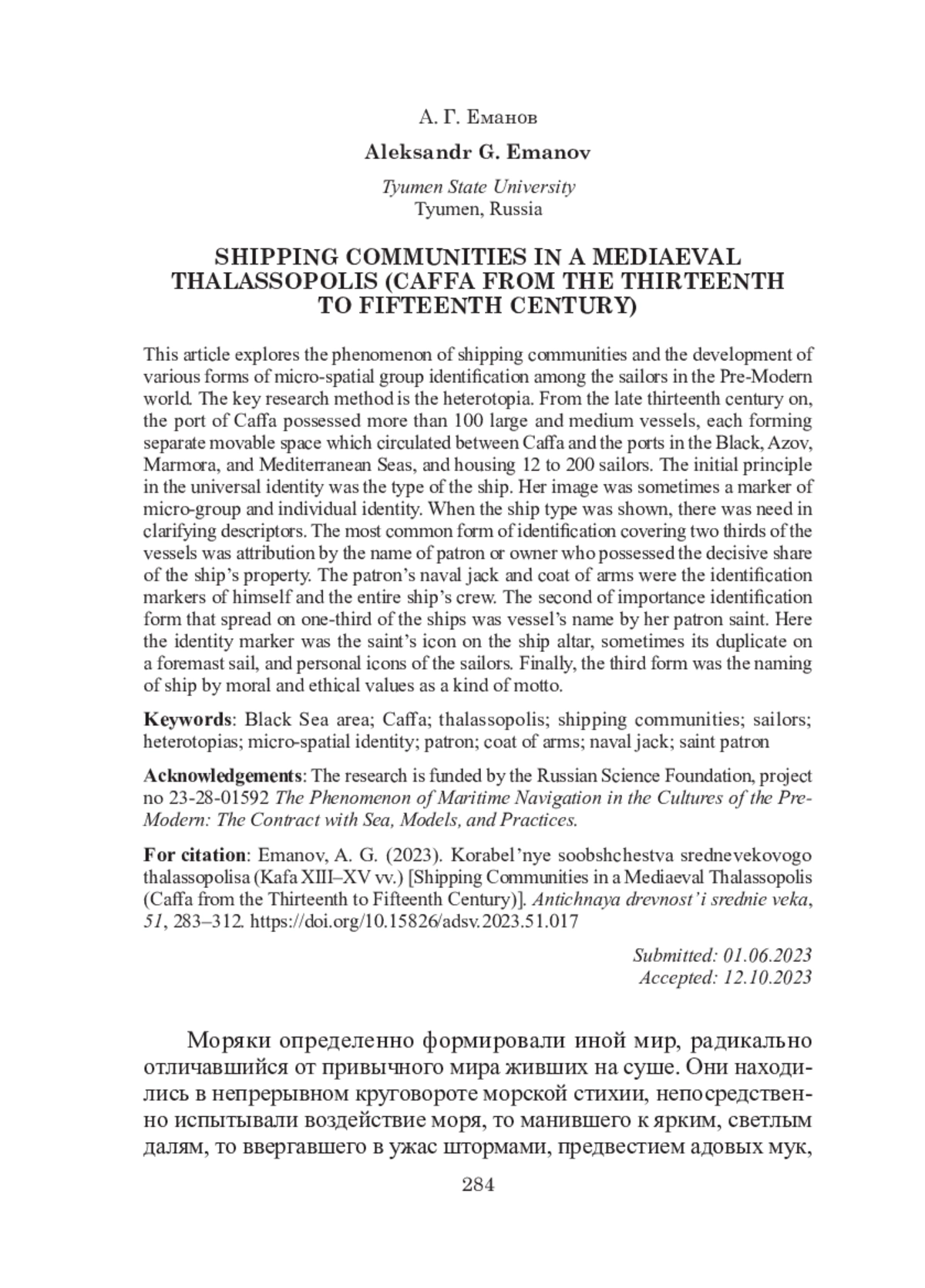 А. Г. Еманов

Aleksandr G. Emanov

Tyumen State University
Tyumen, Russia

SHIPPING COMMUNITIES IN A MEDIAEVAL THALASSOPOLIS (CAFFA FROM THE THIRTEENTH TO FIFTEENTH CENTURY)

This article explores the phenomenon of shipping communities and the development of various forms of micro-spatial group identification among the sailors in the Pre-Modern world. The key research method is the heterotopia. From the late thirteenth century on, the port of Caffa possessed more than 100 large and medium vessels, each forming separate movable space which circulated between Caffa and the ports in the Black, Azov, Marmora, and Mediterranean Seas, and housing 12 to 200 sailors. The initial principle in the universal identity was the type of the ship. Her image was sometimes a marker of micro-group and individual identity. When the ship type was shown, there was need in clarifying descriptors. The most common form of identification covering two thirds of the vessels was attribution by the name of patron or owner who possessed the decisive share of the ship's property. The patron's naval jack and coat of arms were the identification markers of himself and the entire ship's crew. The second of importance identification form that spread on one-third of the ships was vessel's name by her patron saint. Here the identity marker was the saint's icon on the ship altar, sometimes its duplicate on a foremast sail, and personal icons of the sailors. Finally, the third form was the naming of ship by moral and ethical values as a kind of motto.

Keywords: Black Sea area; Caffa; thalassopolis; shipping communities; sailors; heterotopias; micro-spatial identity; patron; coat of arms; naval jack; saint patron

Acknowledgements: The research is funded by the Russian Science Foundation, project no 23-28-01592 The Phenomenon of Maritime Navigation in the Cultures of the Pre-Modern: The Contract with Sea, Models, and Practices.

For citation: Emanov, A. G. (2023). Korabel'nye soobshchestva srednevekovogo thalassopolisa (Kafa XIII–XV vv.) [Shipping Communities in a Mediaeval Thalassopolis (Caffa from the Thirteenth to Fifteenth Century)]. Antichnaya drevnost' i srednie veka, 51, 283–312. https://doi.org/10.15826/adsv.2023.51.017

Submitted: 01.06.2023
Accepted: 12.10.2023

Моряки определенно формировали иной мир, радикально отличавшийся от привычного мира живших на суше. Они находились в непрерывном круговороте морской стихии, непосредственно испытывали воздействие моря, то манившего к ярким, светлым далям, то ввергавшего в ужас штормами, предвестием адовых мук,

284